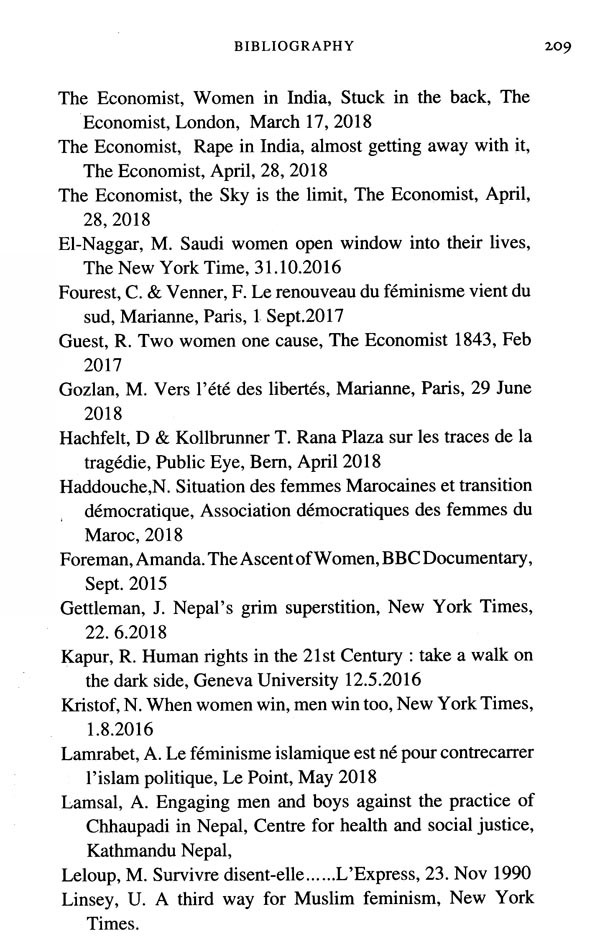 BIBLIOGRAPHY 209

The Economist, Women in India, Stuck in the back, The Economist, London, March 17, 2018

The Economist, Rape in India, almost getting away with it, The Economist, April, 28, 2018

The Economist, the Sky is the limit, The Economist, April, 28, 2018

El-Naggar, M. Saudi women open window into their lives, The New York Time, 31.10.2016

Fourest, C. & Venner, F. Le renouveau du féminisme vient du sud, Marianne, Paris, 1 Sept.2017

Guest, R. Two women one cause, The Economist 1843, Feb 2017

Gozlan, M. Vers l'été des libertés, Marianne, Paris, 29 June 2018

Hachfelt, D & Kollbrunner T. Rana Plaza sur les traces de la tragédie, Public Eye, Bern, April 2018

Haddouche,N. Situation des femmes Marocaines et transition démocratique, Association démocratiques des femmes du Maroc, 2018

Foreman, Amanda. The Ascent of Women, BBC Documentary, Sept. 2015

Gettleman, J. Nepal's grim superstition, New York Times, 22. 6.2018

Kapur, R. Human rights in the 21st Century : take a walk on the dark side, Geneva University 12.5.2016

Kristof, N. When women win, men win too, New York Times, 1.8.2016

Lamrabet, A. Le féminisme islamique est né pour contrecarrer l'islam politique, Le Point, May 2018

Lamsal, A. Engaging men and boys against the practice of Chhaupadi in Nepal, Centre for health and social justice, Kathmandu Nepal,

Leloup, M. Survivre disent-elle......L'Express, 23. Nov 1990

Linsey, U. A third way for Muslim feminism, New York Times.